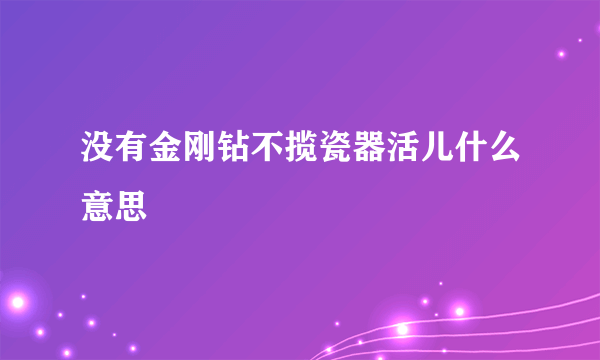 没有金刚钻不揽瓷器活儿什么意思